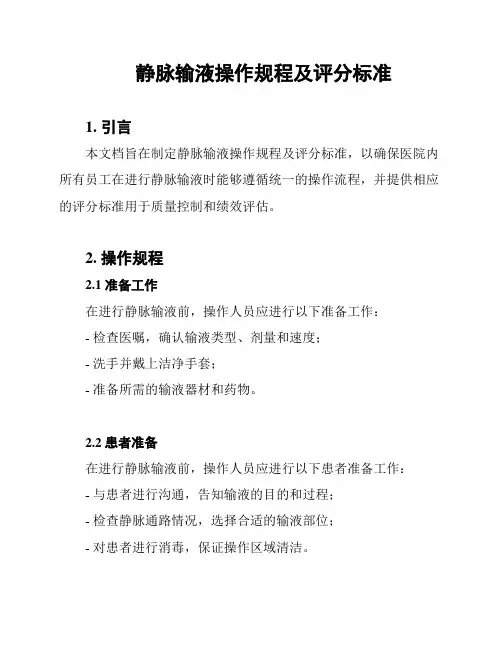 静脉输液操作规程及评分标准

1. 引言

本文档旨在制定静脉输液操作规程及评分标准，以确保医院内所有员工在进行静脉输液时能够遵循统一的操作流程，并提供相应的评分标准用于质量控制和绩效评估。

2. 操作规程

2.1 准备工作

在进行静脉输液前，操作人员应进行以下准备工作：

- 检查医嘱，确认输液类型、剂量和速度；

- 洗手并戴上洁净手套；

- 准备所需的输液器材和药物。

2.2 患者准备

在进行静脉输液前，操作人员应进行以下患者准备工作：

- 与患者进行沟通，告知输液的目的和过程；

- 检查静脉通路情况，选择合适的输液部位；

- 对患者进行消毒，保证操作区域清洁。